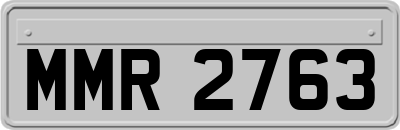 MMR 2763